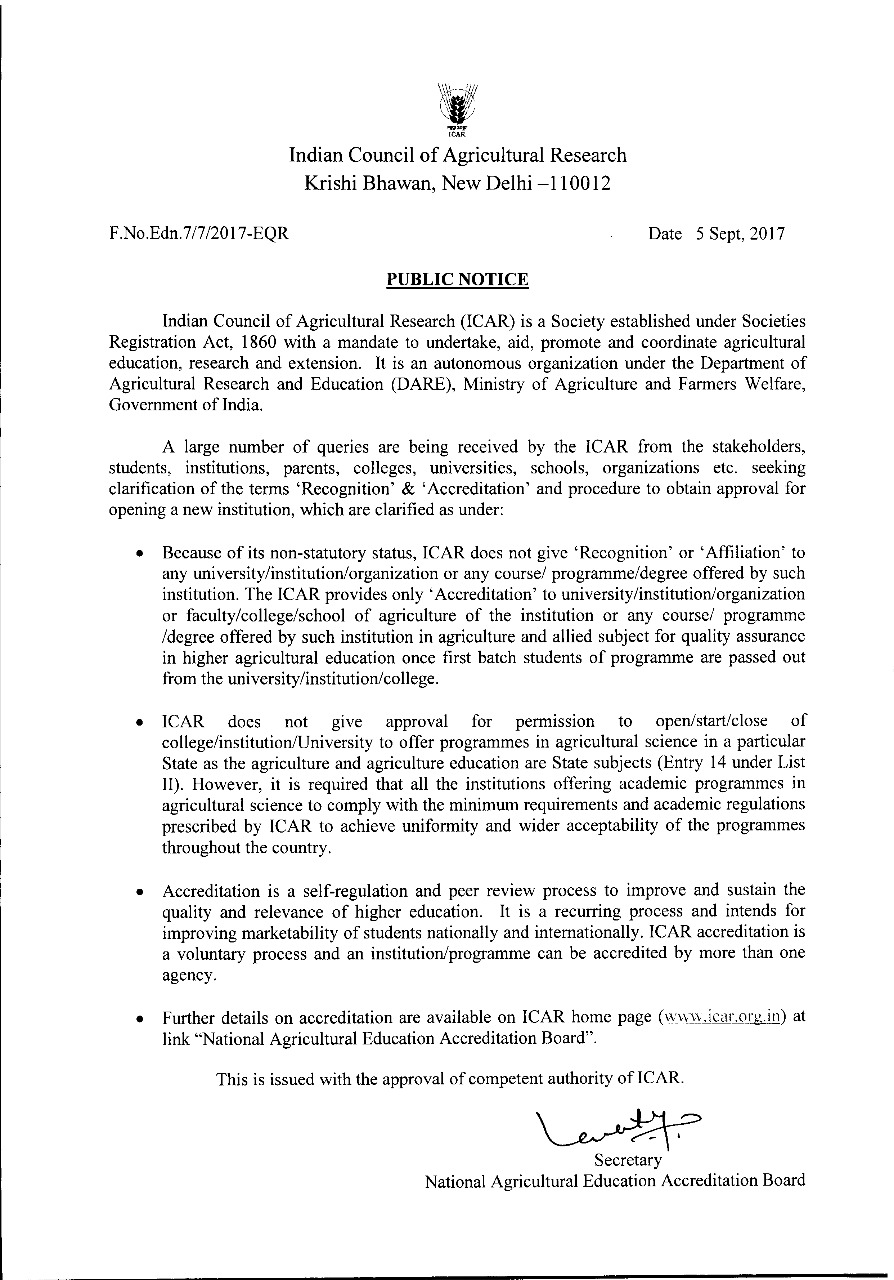 ICAR

Indian Council of Agricultural Research
Krishi Bhawan, New Delhi –110012

F.No.Edn.7/7/2017-EQR

Date 5 Sept, 2017

PUBLIC NOTICE

Indian Council of Agricultural Research (ICAR) is a Society established under Societies Registration Act, 1860 with a mandate to undertake, aid, promote and coordinate agricultural education, research and extension. It is an autonomous organization under the Department of Agricultural Research and Education (DARE), Ministry of Agriculture and Farmers Welfare, Government of India.

A large number of queries are being received by the ICAR from the stakeholders, students, institutions, parents, colleges, universities, schools, organizations etc. seeking clarification of the terms 'Recognition' & 'Accreditation' and procedure to obtain approval for opening a new institution, which are clarified as under:

• Because of its non-statutory status, ICAR does not give 'Recognition' or 'Affiliation' to any university/institution/organization or any course/ programme/degree offered by such institution. The ICAR provides only 'Accreditation' to university/institution/organization or faculty/college/school of agriculture of the institution or any course/ programme /degree offered by such institution in agriculture and allied subject for quality assurance in higher agricultural education once first batch students of programme are passed out from the university/institution/college.

• ICAR does not give approval for permission to open/start/close of college/institution/University to offer programmes in agricultural science in a particular State as the agriculture and agriculture education are State subjects (Entry 14 under List II). However, it is required that all the institutions offering academic programmes in agricultural science to comply with the minimum requirements and academic regulations prescribed by ICAR to achieve uniformity and wider acceptability of the programmes throughout the country.

• Accreditation is a self-regulation and peer review process to improve and sustain the quality and relevance of higher education. It is a recurring process and intends for improving marketability of students nationally and internationally. ICAR accreditation is a voluntary process and an institution/programme can be accredited by more than one agency.

• Further details on accreditation are available on ICAR home page (www.icar.org.in) at link "National Agricultural Education Accreditation Board".

This is issued with the approval of competent authority of ICAR.

Secretary
National Agricultural Education Accreditation Board